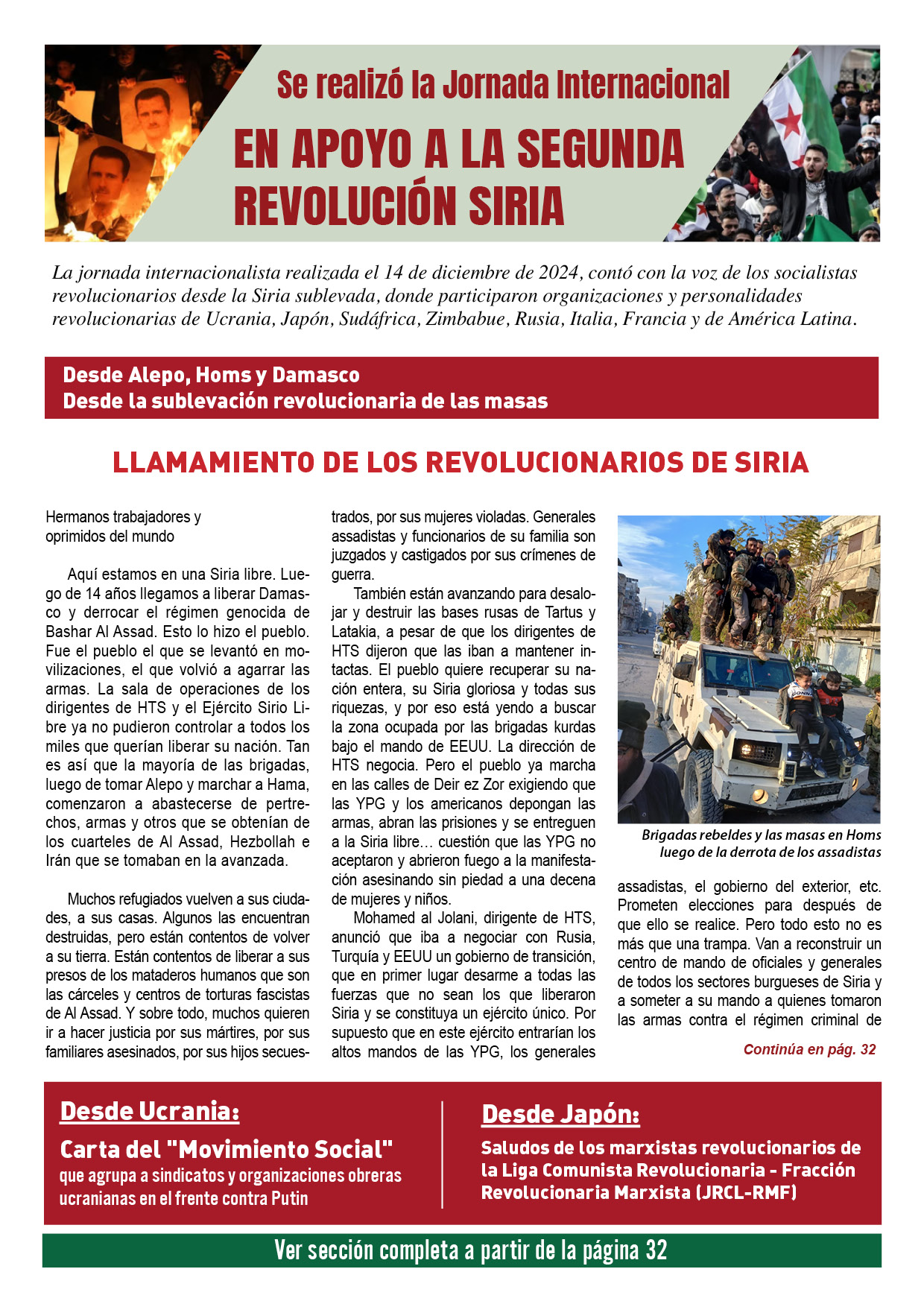 Se realizó la Jornada Internacional

EN APOYO A LA SEGUNDA REVOLUCIÓN SIRIA

La jornada internacionalista realizada el 14 de diciembre de 2024, contó con la voz de los socialistas revolucionarios desde la Siria sublevada, donde participaron organizaciones y personalidades revolucionarias de Ucrania, Japón, Sudáfrica, Zimbabue, Rusia, Italia, Francia y de América Latina.

Desde Alepo, Homs y Damasco
Desde la sublevación revolucionaria de las masas

LLAMAMIENTO DE LOS REVOLUCIONARIOS DE SIRIA

Hermanos trabajadores y oprimidos del mundo

Aquí estamos en una Siria libre. Luego de 14 años llegamos a liberar Damasco y derrocar el régimen genocida de Bashar Al Assad. Esto lo hizo el pueblo. Fue el pueblo el que se levantó en movilizaciones, el que volvió a agarrar las armas. La sala de operaciones de los dirigentes de HTS y el Ejército Sirio Libre ya no pudieron controlar a todos los miles que querían liberar su nación. Tan es así que la mayoría de las brigadas, luego de tomar Alepo y marchar a Hama, comenzaron a abastecerse de pertrechos, armas y otros que se obtenían de los cuarteles de Al Assad, Hezbollah e Irán que se tomaban en la avanzada.

Muchos refugiados vuelven a sus ciudades, a sus casas. Algunos las encuentran destruidas, pero están contentos de volver a su tierra. Están contentos de liberar a sus presos de los mataderos humanos que son las cárceles y centros de torturas fascistas de Al Assad. Y sobre todo, muchos quieren ir a hacer justicia por sus mártires, por sus familiares asesinados, por sus hijos secuestrados, por sus mujeres violadas. Generales assadistas y funcionarios de su familia son juzgados y castigados por sus crímenes de guerra.

También están avanzando para desalojar y destruir las bases rusas de Tartus y Latakia, a pesar de que los dirigentes de HTS dijeron que las iban a mantener intactas. El pueblo quiere recuperar su nación entera, su Siria gloriosa y todas sus riquezas, y por eso está yendo a buscar la zona ocupada por las brigadas kurdas bajo el mando de EEUU. La dirección de HTS negocia. Pero el pueblo ya marcha en las calles de Deir ez Zor exigiendo que las YPG y los americanos depongan las armas, abran las prisiones y se entreguen a la Siria libre… cuestión que las YPG no aceptaron y abrieron fuego a la manifestación asesinando sin piedad a una decena de mujeres y niños.

Mohamed al Jolani, dirigente de HTS, anunció que iba a negociar con Rusia, Turquía y EEUU un gobierno de transición, que en primer lugar desarme a todas las fuerzas que no sean los que liberaron Siria y se constituya un ejército único. Por supuesto que en este ejército entrarían los altos mandos de las YPG, los generales

Brigadas rebeldes y las masas en Homs luego de la derrota de los assadistas

assadistas, el gobierno del exterior, etc. Prometen elecciones para después de que ello se realice. Pero todo esto no es más que una trampa. Van a reconstruir un centro de mando de oficiales y generales de todos los sectores burgueses de Siria y a someter a su mando a quienes tomaron las armas contra el régimen criminal de

Continúa en pág. 32

Desde Ucrania:
Carta del "Movimiento Social"
que agrupa a sindicatos y organizaciones obreras ucranianas en el frente contra Putin

Desde Japón:
Saludos de los marxistas revolucionarios de la Liga Comunista Revolucionaria - Fracción Revolucionaria Marxista (JRCL-RMF)

Ver sección completa a partir de la página 32